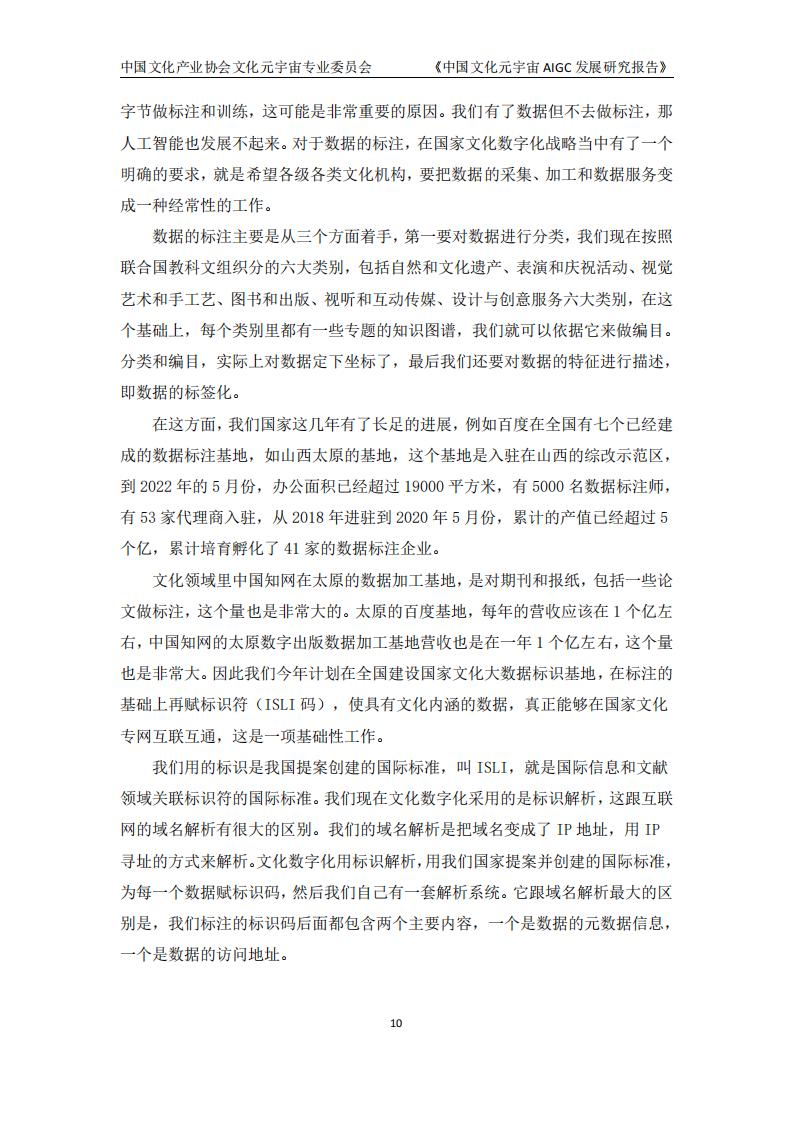 中国文化产业协会文化元宇宙专业委员会 《中国文化元宇宙AIGC发展研究报告》

字节做标注和训练，这可能是非常重要的原因。我们有了数据但不去做标注，那人工智能也发展不起来。对于数据的标注，在国家文化数字化战略当中有了一个明确的要求，就是希望各级各类文化机构，要把数据的采集、加工和数据服务变成一种经常性的工作。

数据的标注主要是从三个方面着手，第一要对数据进行分类，我们现在按照联合国教科文组织分的六大类别，包括自然和文化遗产、表演和庆祝活动、视觉艺术和手工艺、图书和出版、视听和互动传媒、设计与创意服务六大类别，在这个基础上，每个类别里都有一些专题的知识图谱，我们就可以依据它来做编目。分类和编目，实际上对数据定下坐标了，最后我们还要对数据的特征进行描述，即数据的标签化。

在这方面，我们国家这几年有了长足的进展，例如百度在全国有七个已经建成的数据标注基地，如山西太原的基地，这个基地是入驻在山西的综改示范区，到2022年的5月份，办公面积已经超过19000平方米，有5000名数据标注师，有53家代理商入驻，从2018年进驻到2020年5月份，累计的产值已经超过5个亿，累计培育孵化了41家的数据标注企业。

文化领域里中国知网在太原的数据加工基地，是对期刊和报纸，包括一些论文做标注，这个量也是非常大的。太原的百度基地，每年的营收应该在1个亿左右，中国知网的太原数字出版数据加工基地营收也是在一年1个亿左右，这个量也是非常大。因此我们今年计划在全国建设国家文化大数据标识基地，在标注的基础上再赋标识符（ISLI码），使具有文化内涵的数据，真正能够在国家文化专网互联互通，这是一项基础性工作。

我们用的标识是我国提案创建的国际标准，叫ISLI，就是国际信息和文献领域关联标识符的国际标准。我们现在文化数字化采用的是标识解析，这跟互联网的域名解析有很大的区别。我们的域名解析是把域名变成了IP地址，用IP寻址的方式来解析。文化数字化用标识解析，用我们国家提案并创建的国际标准，为每一个数据赋标识码，然后我们自己有一套解析系统。它跟域名解析最大的区别是，我们标注的标识码后面都包含两个主要内容，一个是数据的元数据信息，一个是数据的访问地址。

10